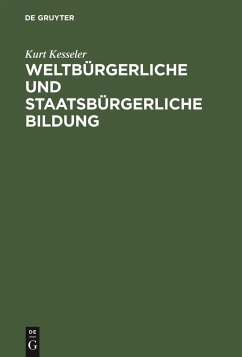 DE GRUYTER

Kurt Kesseler
WELTBÜRGERLICHE UND STAATSBÜRGERLICHE BILDUNG

DE
G